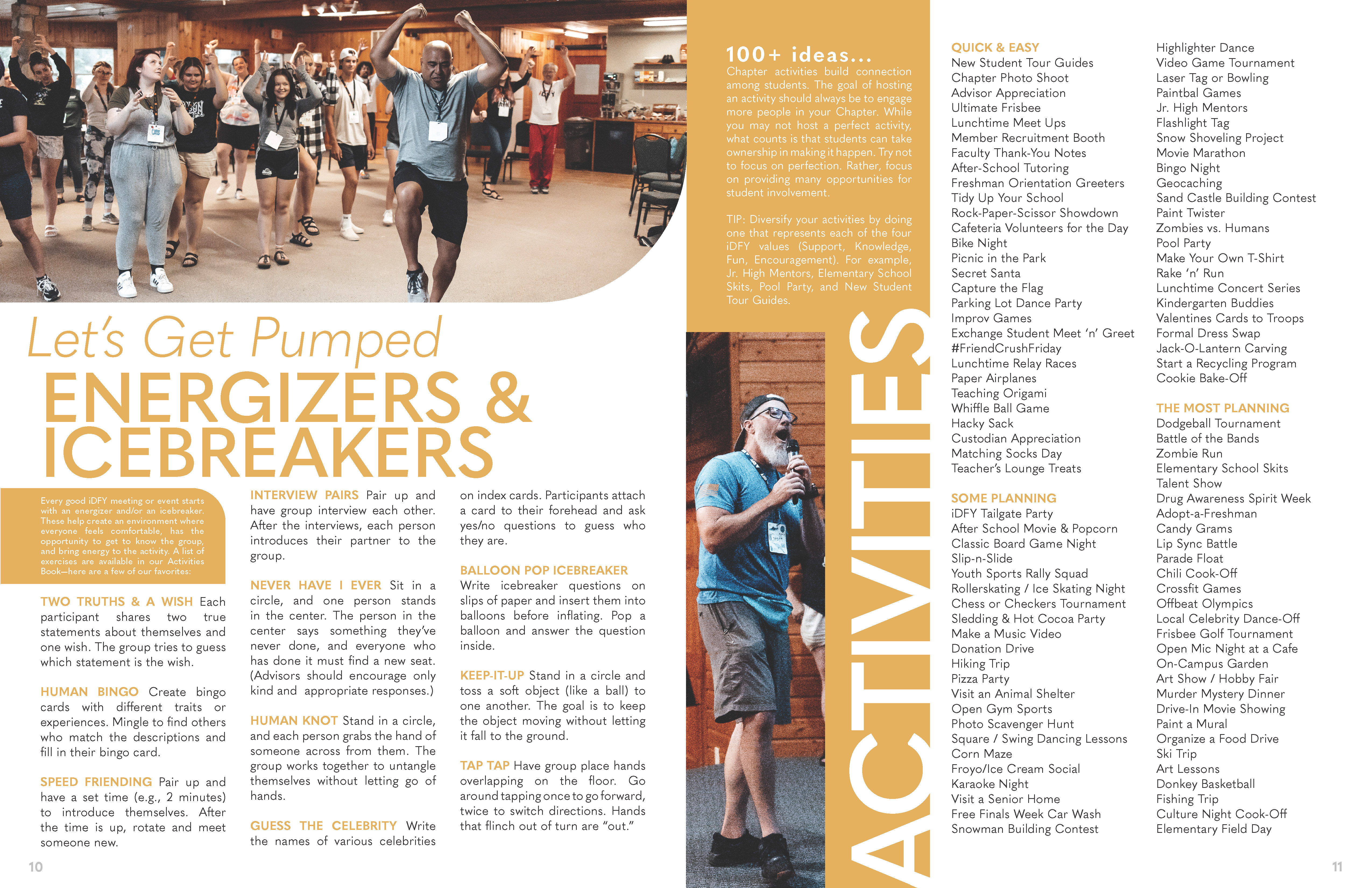 Let's Get Pumped
ENERGIZERS & ICEBREAKERS

Every good iDFY meeting or event starts with an energizer and/or an icebreaker. These help create an environment where everyone feels comfortable, has the opportunity to get to know the group, and bring energy to the activity. A list of exercises are available in our Activities Book—here are a few of our favorites:

TWO TRUTHS & A WISH Each participant shares two true statements about themselves and one wish. The group tries to guess which statement is the wish.

HUMAN BINGO Create bingo cards with different traits or experiences. Mingle to find others who match the descriptions and fill in their bingo card.

SPEED FRIENDING Pair up and have a set time (e.g., 2 minutes) to introduce themselves. After the time is up, rotate and meet someone new.

INTERVIEW PAIRS Pair up and have group interview each other. After the interviews, each person introduces their partner to the group.

NEVER HAVE I EVER Sit in a circle, and one person stands in the center. The person in the center says something they've never done, and everyone who has done it must find a new seat. (Advisors should encourage only kind and appropriate responses.)

HUMAN KNOT Stand in a circle, and each person grabs the hand of someone across from them. The group works together to untangle themselves without letting go of hands.

GUESS THE CELEBRITY Write the names of various celebrities on index cards. Participants attach a card to their forehead and ask yes/no questions to guess who they are.

BALLOON POP ICEBREAKER Write icebreaker questions on slips of paper and insert them into balloons before inflating. Pop a balloon and answer the question inside.

KEEP-IT-UP Stand in a circle and toss a soft object (like a ball) to one another. The goal is to keep the object moving without letting it fall to the ground.

TAP TAP Have group place hands overlapping on the floor. Go around tapping once to go forward, twice to switch directions. Hands that flinch out of turn are "out."

10

100+ ideas...
Chapter activities build connection among students. The goal of hosting an activity should always be to engage more people in your Chapter. While you may not host a perfect activity, what counts is that students can take ownership in making it happen. Try not to focus on perfection. Rather, focus on providing many opportunities for student involvement.

TIP: Diversify your activities by doing one that represents each of the four iDFY values (Support, Knowledge, Fun, Encouragement). For example, Jr. High Mentors, Elementary School Skits, Pool Party, and New Student Tour Guides.

ACTIVITIES

QUICK & EASY
New Student Tour Guides
Chapter Photo Shoot
Advisor Appreciation
Ultimate Frisbee
Lunchtime Meet Ups
Member Recruitment Booth
Faculty Thank-You Notes
After-School Tutoring
Freshman Orientation Greeters
Tidy Up Your School
Rock-Paper-Scissor Showdown
Cafeteria Volunteers for the Day
Bike Night
Picnic in the Park
Secret Santa
Capture the Flag
Parking Lot Dance Party
Improv Games
Exchange Student Meet 'n' Greet
#FriendCrushFriday
Lunchtime Relay Races
Paper Airplanes
Teaching Origami
Whiffle Ball Game
Hacky Sack
Custodian Appreciation
Matching Socks Day
Teacher's Lounge Treats

SOME PLANNING
iDFY Tailgate Party
After School Movie & Popcorn
Classic Board Game Night
Slip-n-Slide
Youth Sports Rally Squad
Rollerskating / Ice Skating Night
Chess or Checkers Tournament
Sledding & Hot Cocoa Party
Make a Music Video
Donation Drive
Hiking Trip
Pizza Party
Visit an Animal Shelter
Open Gym Sports
Photo Scavenger Hunt
Square / Swing Dancing Lessons
Corn Maze
Froyo/Ice Cream Social
Karaoke Night
Visit a Senior Home
Free Finals Week Car Wash
Snowman Building Contest

Highlighter Dance
Video Game Tournament
Laser Tag or Bowling
Paintbal Games
Jr. High Mentors
Flashlight Tag
Snow Shoveling Project
Movie Marathon
Bingo Night
Geocaching
Sand Castle Building Contest
Paint Twister
Zombies vs. Humans
Pool Party
Make Your Own T-Shirt
Rake 'n' Run
Lunchtime Concert Series
Kindergarten Buddies
Valentines Cards to Troops
Formal Dress Swap
Jack-O-Lantern Carving
Start a Recycling Program
Cookie Bake-Off

THE MOST PLANNING
Dodgeball Tournament
Battle of the Bands
Zombie Run
Elementary School Skits
Talent Show
Drug Awareness Spirit Week
Adopt-a-Freshman
Candy Grams
Lip Sync Battle
Parade Float
Chili Cook-Off
Crossfit Games
Offbeat Olympics
Local Celebrity Dance-Off
Frisbee Golf Tournament
Open Mic Night at a Cafe
On-Campus Garden
Art Show / Hobby Fair
Murder Mystery Dinner
Drive-In Movie Showing
Paint a Mural
Organize a Food Drive
Ski Trip
Art Lessons
Donkey Basketball
Fishing Trip
Culture Night Cook-Off
Elementary Field Day

11